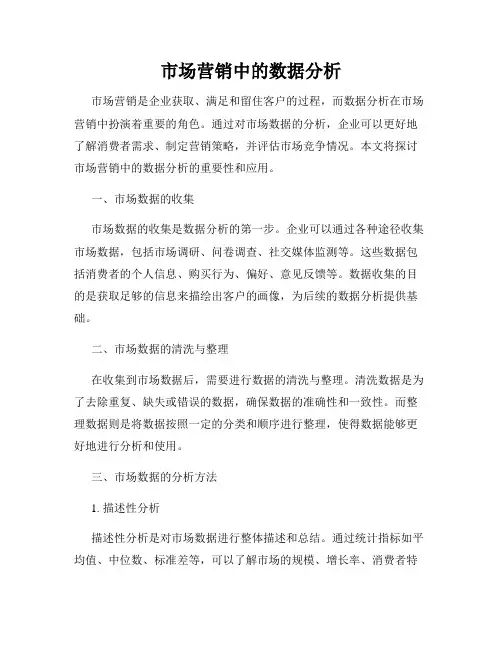 市场营销中的数据分析

市场营销是企业获取、满足和留住客户的过程，而数据分析在市场营销中扮演着重要的角色。通过对市场数据的分析，企业可以更好地了解消费者需求、制定营销策略，并评估市场竞争情况。本文将探讨市场营销中的数据分析的重要性和应用。

一、市场数据的收集

市场数据的收集是数据分析的第一步。企业可以通过各种途径收集市场数据，包括市场调研、问卷调查、社交媒体监测等。这些数据包括消费者的个人信息、购买行为、偏好、意见反馈等。数据收集的目的是获取足够的信息来描绘出客户的画像，为后续的数据分析提供基础。

二、市场数据的清洗与整理

在收集到市场数据后，需要进行数据的清洗与整理。清洗数据是为了去除重复、缺失或错误的数据，确保数据的准确性和一致性。而整理数据则是将数据按照一定的分类和顺序进行整理，使得数据能够更好地进行分析和使用。

三、市场数据的分析方法

1. 描述性分析

描述性分析是对市场数据进行整体描述和总结。通过统计指标如平均值、中位数、标准差等，可以了解市场的规模、增长率、消费者特